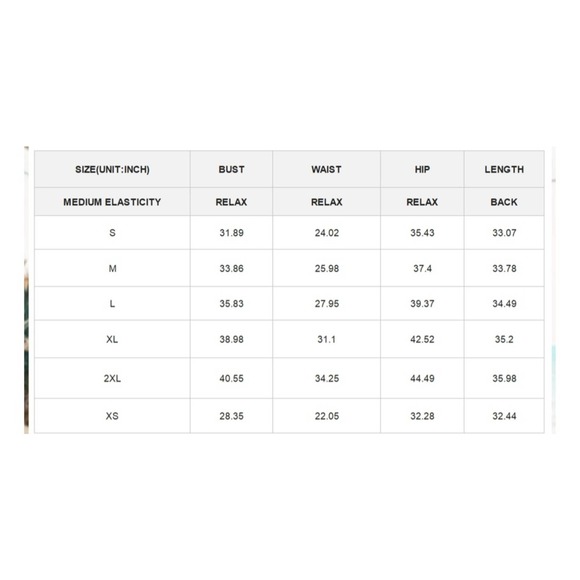 | SIZE(UNIT:INCH) | BUST | WAIST | HIP | LENGTH |
|---|---|---|---|---|
| MEDIUM ELASTICITY | RELAX | RELAX | RELAX | BACK |
| S | 31.89 | 24.02 | 35.43 | 33.07 |
| M | 33.86 | 25.98 | 37.4 | 33.78 |
| L | 35.83 | 27.95 | 39.37 | 34.49 |
| XL | 38.98 | 31.1 | 42.52 | 35.2 |
| 2XL | 40.55 | 34.25 | 44.49 | 35.98 |
| XS | 28.35 | 22.05 | 32.28 | 32.44 |